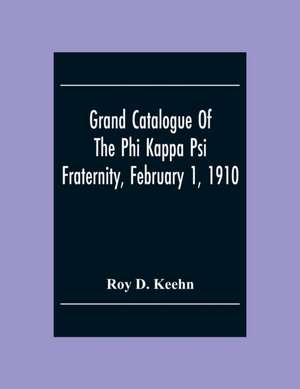 Grand Catalogue Of The Phi Kappa Psi Fraternity, February 1, 1910

Roy D. Keehn